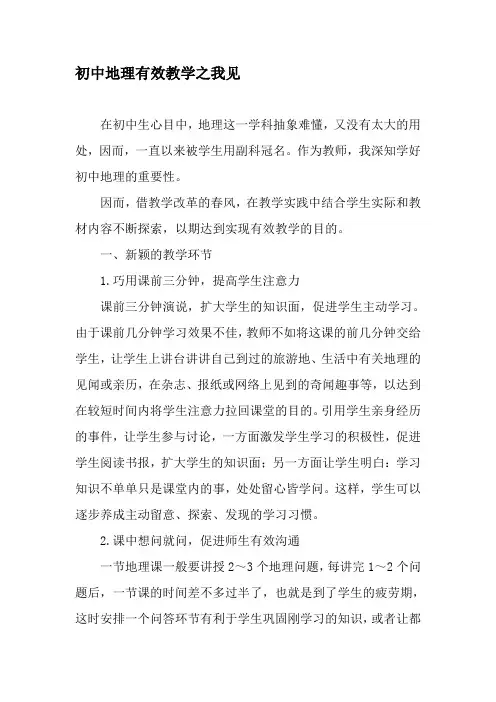 初中地理有效教学之我见

在初中生心目中，地理这一学科抽象难懂，又没有太大的用处，因而，一直以来被学生用副科冠名。作为教师，我深知学好初中地理的重要性。

因而，借教学改革的春风，在教学实践中结合学生实际和教材内容不断探索，以期达到实现有效教学的目的。

一、新颖的教学环节

1.巧用课前三分钟，提高学生注意力

课前三分钟演说，扩大学生的知识面，促进学生主动学习。由于课前几分钟学习效果不佳，教师不如将这课的前几分钟交给学生，让学生上讲台讲讲自己到过的旅游地、生活中有关地理的见闻或亲历，在杂志、报纸或网络上见到的奇闻趣事等，以达到在较短时间内将学生注意力拉回课堂的目的。引用学生亲身经历的事件，让学生参与讨论，一方面激发学生学习的积极性，促进学生阅读书报，扩大学生的知识面；另一方面让学生明白：学习知识不单单只是课堂内的事，处处留心皆学问。这样，学生可以逐步养成主动留意、探索、发现的学习习惯。

2.课中想问就问，促进师生有效沟通

一节地理课一般要讲授 2～3 个地理问题，每讲完 1～2 个问题后，一节课的时间差不多过半了，也就是到了学生的疲劳期，这时安排一个问答环节有利于学生巩固刚学习的知识，或者让都